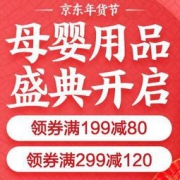 京东年货节

母婴用品
盛典开启

领券满199减80

领券满299减120